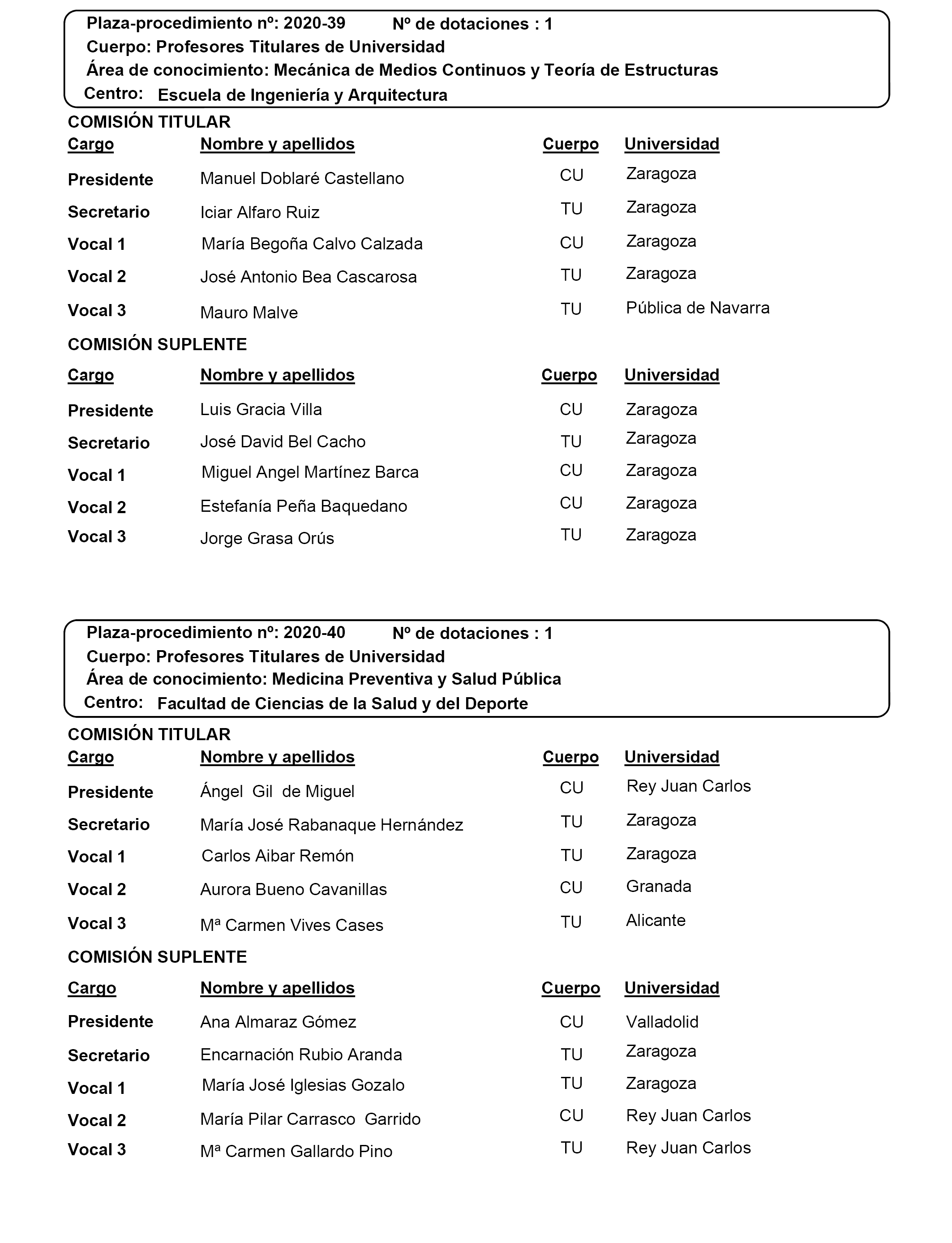 Plaza-procedimiento nº: 2020-39 Nº de dotaciones : 1
Cuerpo: Profesores Titulares de Universidad
Área de conocimiento: Mecánica de Medios Continuos y Teoría de Estructuras
Centro: Escuela de Ingeniería y Arquitectura

COMISIÓN TITULAR

| Cargo | Nombre y apellidos | Cuerpo | Universidad |
|---|---|---|---|
| Presidente | Manuel Doblaré Castellano | CU | Zaragoza |
| Secretario | Iciar Alfaro Ruiz | TU | Zaragoza |
| Vocal 1 | María Begoña Calvo Calzada | CU | Zaragoza |
| Vocal 2 | José Antonio Bea Cascarosa | TU | Zaragoza |
| Vocal 3 | Mauro Malve | TU | Pública de Navarra |

COMISIÓN SUPLENTE

| Cargo | Nombre y apellidos | Cuerpo | Universidad |
|---|---|---|---|
| Presidente | Luis Gracia Villa | CU | Zaragoza |
| Secretario | José David Bel Cacho | TU | Zaragoza |
| Vocal 1 | Miguel Angel Martínez Barca | CU | Zaragoza |
| Vocal 2 | Estefanía Peña Baquedano | CU | Zaragoza |
| Vocal 3 | Jorge Grasa Orús | TU | Zaragoza |

Plaza-procedimiento nº: 2020-40 Nº de dotaciones : 1
Cuerpo: Profesores Titulares de Universidad
Área de conocimiento: Medicina Preventiva y Salud Pública
Centro: Facultad de Ciencias de la Salud y del Deporte

COMISIÓN TITULAR

| Cargo | Nombre y apellidos | Cuerpo | Universidad |
|---|---|---|---|
| Presidente | Ángel Gil de Miguel | CU | Rey Juan Carlos |
| Secretario | María José Rabanaque Hernández | TU | Zaragoza |
| Vocal 1 | Carlos Aibar Remón | TU | Zaragoza |
| Vocal 2 | Aurora Bueno Cavanillas | CU | Granada |
| Vocal 3 | Mª Carmen Vives Cases | TU | Alicante |

COMISIÓN SUPLENTE

| Cargo | Nombre y apellidos | Cuerpo | Universidad |
|---|---|---|---|
| Presidente | Ana Almaraz Gómez | CU | Valladolid |
| Secretario | Encarnación Rubio Aranda | TU | Zaragoza |
| Vocal 1 | María José Iglesias Gozalo | TU | Zaragoza |
| Vocal 2 | María Pilar Carrasco Garrido | CU | Rey Juan Carlos |
| Vocal 3 | Mª Carmen Gallardo Pino | TU | Rey Juan Carlos |